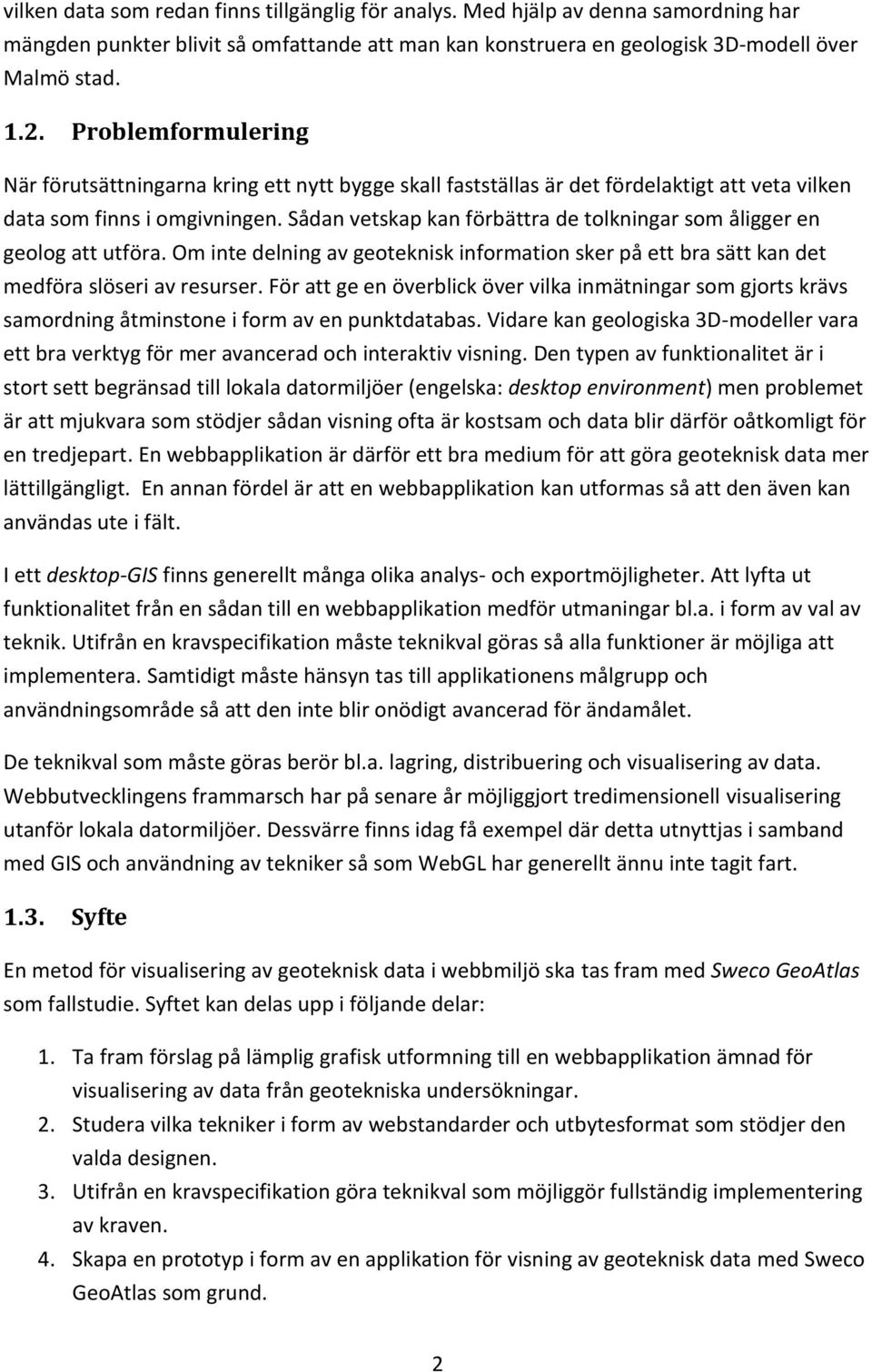 vilken data som redan finns tillgänglig för analys. Med hjälp av denna samordning har mängden punkter blivit så omfattande att man kan konstruera en geologisk 3D-modell över Malmö stad.

1.2. Problemformulering

När förutsättningarna kring ett nytt bygge skall fastställas är det fördelaktigt att veta vilken data som finns i omgivningen. Sådan vetskap kan förbättra de tolkningar som åligger en geolog att utföra. Om inte delning av geoteknisk information sker på ett bra sätt kan det medföra slöseri av resurser. För att ge en överblick över vilka inmätningar som gjorts krävs samordning åtminstone i form av en punktdatabas. Vidare kan geologiska 3D-modeller vara ett bra verktyg för mer avancerad och interaktiv visning. Den typen av funktionalitet är i stort sett begränsad till lokala datormiljöer (engelska: desktop environment) men problemet är att mjukvara som stödjer sådan visning ofta är kostsam och data blir därför oåtkomligt för en tredjepart. En webbapplikation är därför ett bra medium för att göra geoteknisk data mer lättillgängligt. En annan fördel är att en webbapplikation kan utformas så att den även kan användas ute i fält.

I ett desktop-GIS finns generellt många olika analys- och exportmöjligheter. Att lyfta ut funktionalitet från en sådan till en webbapplikation medför utmaningar bl.a. i form av val av teknik. Utifrån en kravspecifikation måste teknikval göras så alla funktioner är möjliga att implementera. Samtidigt måste hänsyn tas till applikationens målgrupp och användningsområde så att den inte blir onödigt avancerad för ändamålet.

De teknikval som måste göras berör bl.a. lagring, distribuering och visualisering av data. Webbutvecklingens frammarsch har på senare år möjliggjort tredimensionell visualisering utanför lokala datormiljöer. Dessvärre finns idag få exempel där detta utnyttjas i samband med GIS och användning av tekniker så som WebGL har generellt ännu inte tagit fart.

1.3. Syfte

En metod för visualisering av geoteknisk data i webbmiljö ska tas fram med Sweco GeoAtlas som fallstudie. Syftet kan delas upp i följande delar:

1. Ta fram förslag på lämplig grafisk utformning till en webbapplikation ämnad för visualisering av data från geotekniska undersökningar.
2. Studera vilka tekniker i form av webstandarder och utbytesformat som stödjer den valda designen.
3. Utifrån en kravspecifikation göra teknikval som möjliggör fullständig implementering av kraven.
4. Skapa en prototyp i form av en applikation för visning av geoteknisk data med Sweco GeoAtlas som grund.

2